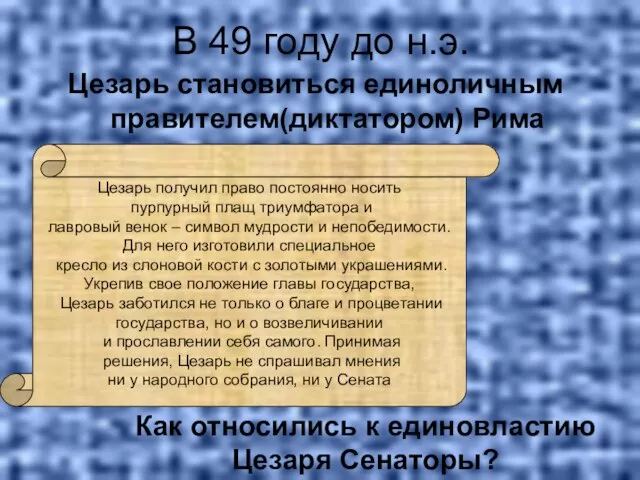 В 49 году до н.э.

Цезарь становиться единоличным правителем(диктатором) Рима

Цезарь получил право постоянно носить пурпурный плащ триумфатора и лавровый венок – символ мудрости и непобедимости. Для него изготовили специальное кресло из слоновой кости с золотыми украшениями. Укрепив свое положение главы государства, Цезарь заботился не только о благе и процветании государства, но и о возвеличивании и прославлении себя самого. Принимая решения, Цезарь не спрашивал мнения ни у народного собрания, ни у Сената

Как относились к единовластию Цезаря Сенаторы?